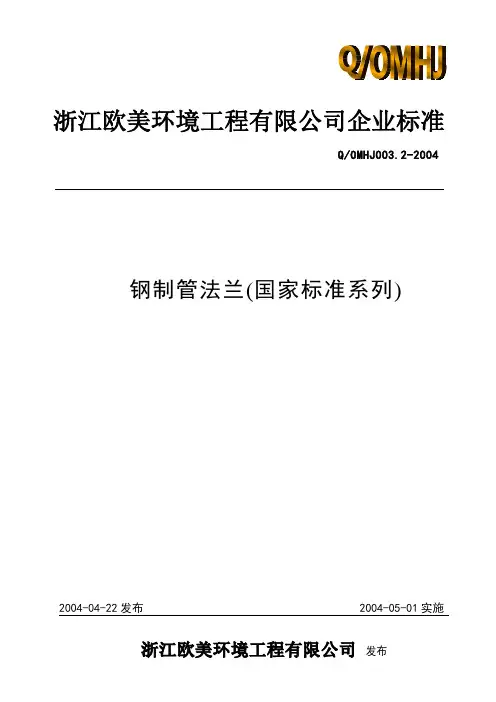 Q/OMHJ

浙江欧美环境工程有限公司企业标准

Q/OMHJ003.2-2004

钢制管法兰(国家标准系列)

2004-04-22发布 2004-05-01实施

浙江欧美环境工程有限公司 发布